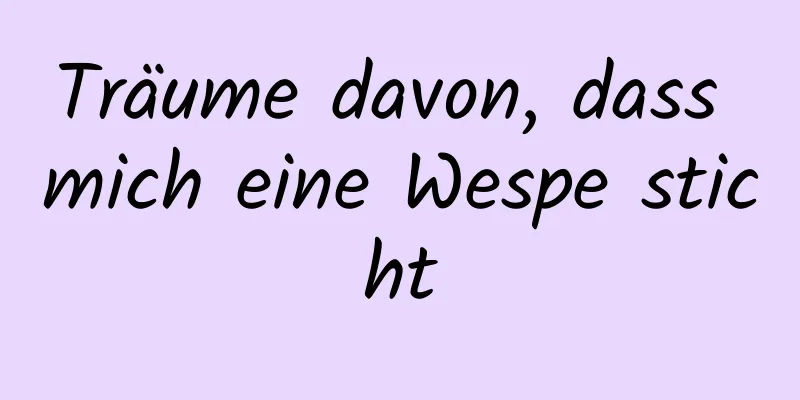 Träume davon, dass mich eine Wespe sticht